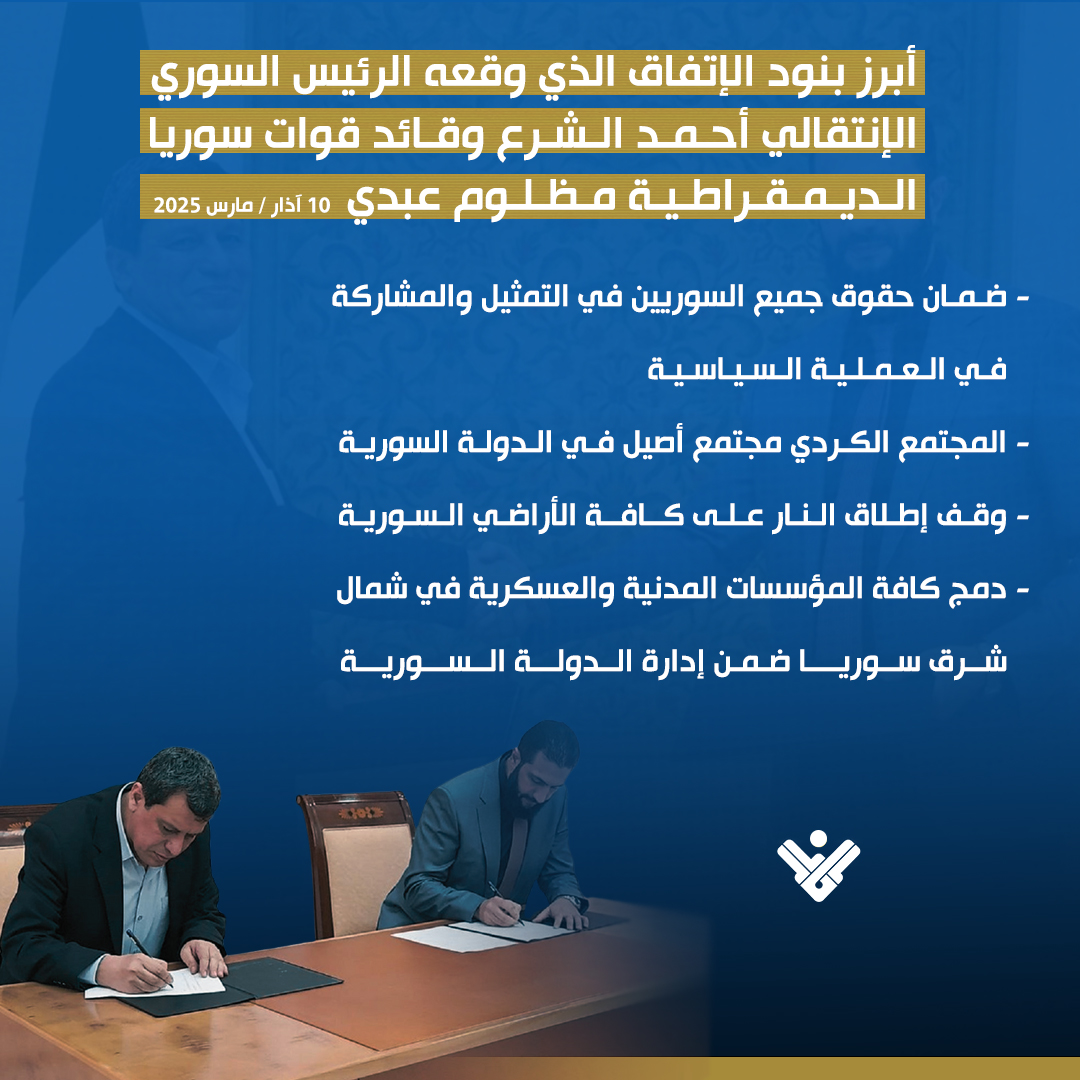 أبرز بنود الإتفاق الذي وقعه الرئيس السوري الإنتقالي أحمد الشرع وقائد قوات سوريا الديمقراطية مظلوم عبدي

10 آذار / مارس 2025

- ضمان حقوق جميع السوريين في التمثيل والمشاركة في العملية السياسية

- المجتمع الكردي مجتمع أصيل في الدولة السورية

- وقف إطلاق النار على كافة الأراضي السورية

- دمج كافة المؤسسات المدنية والعسكرية في شمال شرق سوريا ضمن إدارة الدولة السورية